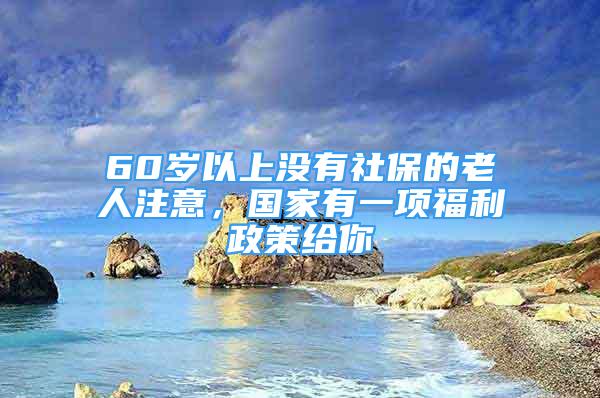 60岁以上没有社保的老人注意，国家有一项福利政策给你